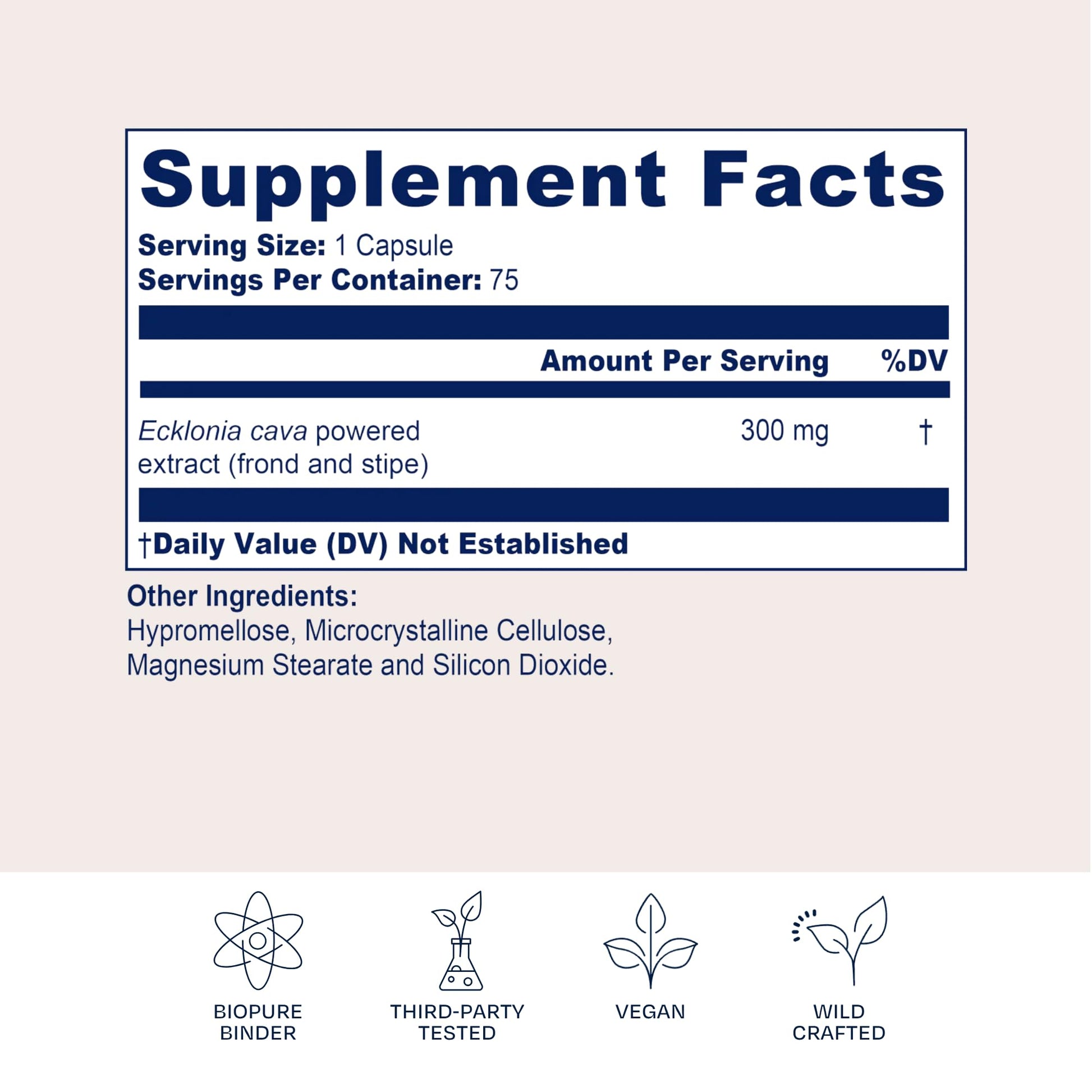 Supplement Facts

Serving Size: 1 Capsule
Servings Per Container: 75

| | Amount Per Serving | %DV |
|---|---|---|
| Ecklonia cava powered extract (frond and stipe) | 300 mg | † |

†Daily Value (DV) Not Established

Other Ingredients:
Hypromellose, Microcrystalline Cellulose, Magnesium Stearate and Silicon Dioxide.

BIOPURE
BINDER

THIRD-PARTY
TESTED

VEGAN

WILD
CRAFTED